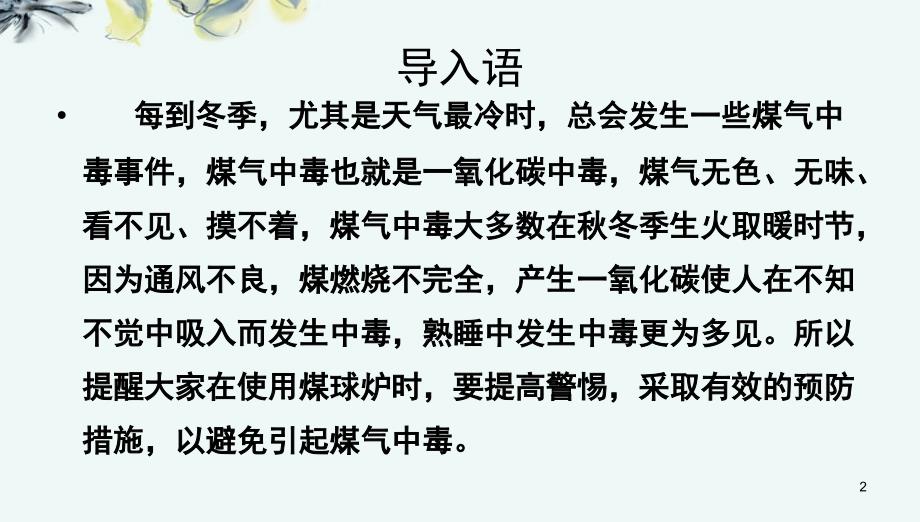 导入语

• 每到冬季，尤其是天气最冷时，总会发生一些煤气中毒事件，煤气中毒也就是一氧化碳中毒，煤气无色、无味、看不见、摸不着，煤气中毒大多数在秋冬季生火取暖时节，因为通风不良，煤燃烧不完全，产生一氧化碳使人在不知不觉中吸入而发生中毒，熟睡中发生中毒更为多见。所以提醒大家在使用煤球炉时，要提高警惕，采取有效的预防措施，以避免引起煤气中毒。

2